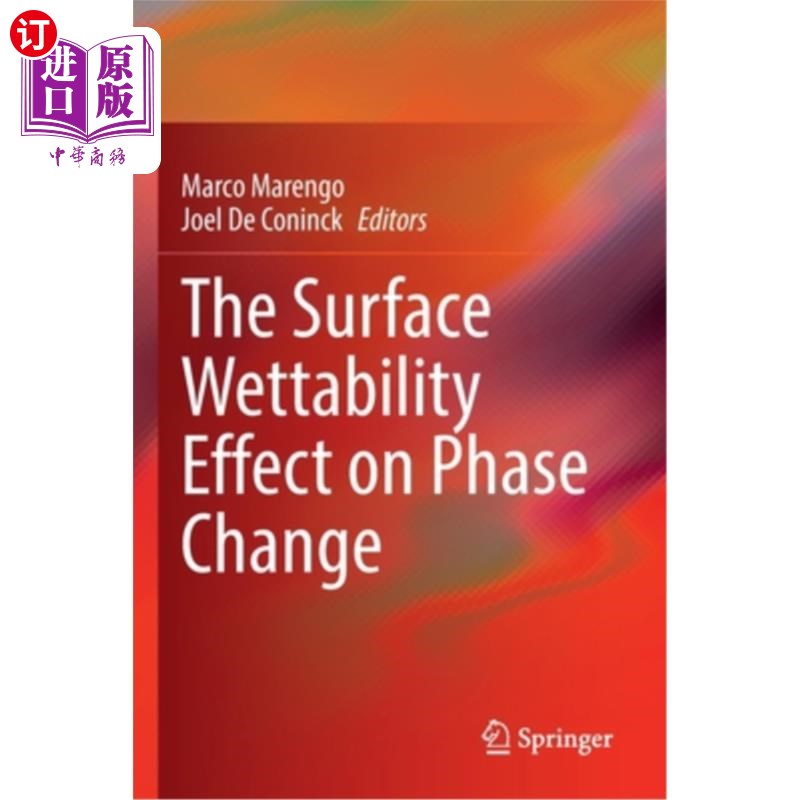 订
进口
原版
中華商務

Marco Marengo
Joel De Coninck Editors

The Surface Wettability Effect on Phase Change

Springer